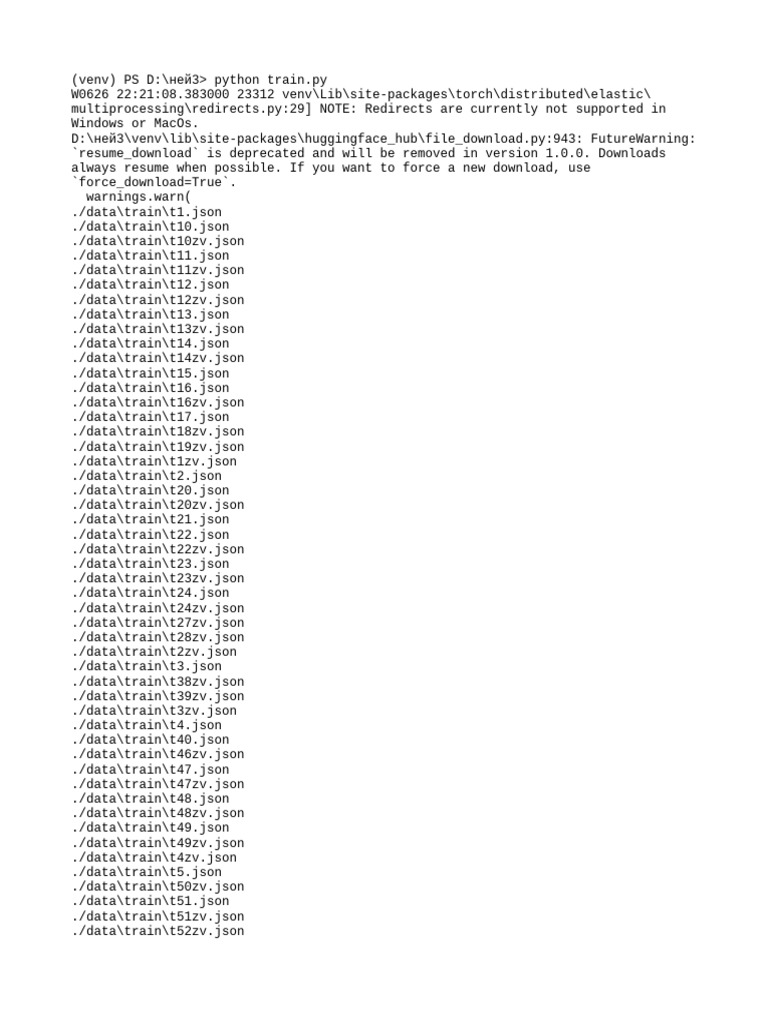 (venv) PS D:\ней3> python train.py
W0626 22:21:08.383000 23312 venv\Lib\site-packages\torch\distributed\elastic\multiprocessing\redirects.py:29] NOTE: Redirects are currently not supported in Windows or MacOs.
D:\ней3\venv\lib\site-packages\huggingface_hub\file_download.py:943: FutureWarning: `resume_download` is deprecated and will be removed in version 1.0.0. Downloads always resume when possible. If you want to force a new download, use `force_download=True`.
  warnings.warn(
./data\train\t1.json
./data\train\t10.json
./data\train\t10zv.json
./data\train\t11.json
./data\train\t11zv.json
./data\train\t12.json
./data\train\t12zv.json
./data\train\t13.json
./data\train\t13zv.json
./data\train\t14.json
./data\train\t14zv.json
./data\train\t15.json
./data\train\t16.json
./data\train\t16zv.json
./data\train\t17.json
./data\train\t18zv.json
./data\train\t19zv.json
./data\train\t1zv.json
./data\train\t2.json
./data\train\t20.json
./data\train\t20zv.json
./data\train\t21.json
./data\train\t22.json
./data\train\t22zv.json
./data\train\t23.json
./data\train\t23zv.json
./data\train\t24.json
./data\train\t24zv.json
./data\train\t27zv.json
./data\train\t28zv.json
./data\train\t2zv.json
./data\train\t3.json
./data\train\t38zv.json
./data\train\t39zv.json
./data\train\t3zv.json
./data\train\t4.json
./data\train\t40.json
./data\train\t46zv.json
./data\train\t47.json
./data\train\t47zv.json
./data\train\t48.json
./data\train\t48zv.json
./data\train\t49.json
./data\train\t49zv.json
./data\train\t4zv.json
./data\train\t5.json
./data\train\t50zv.json
./data\train\t51.json
./data\train\t51zv.json
./data\train\t52zv.json